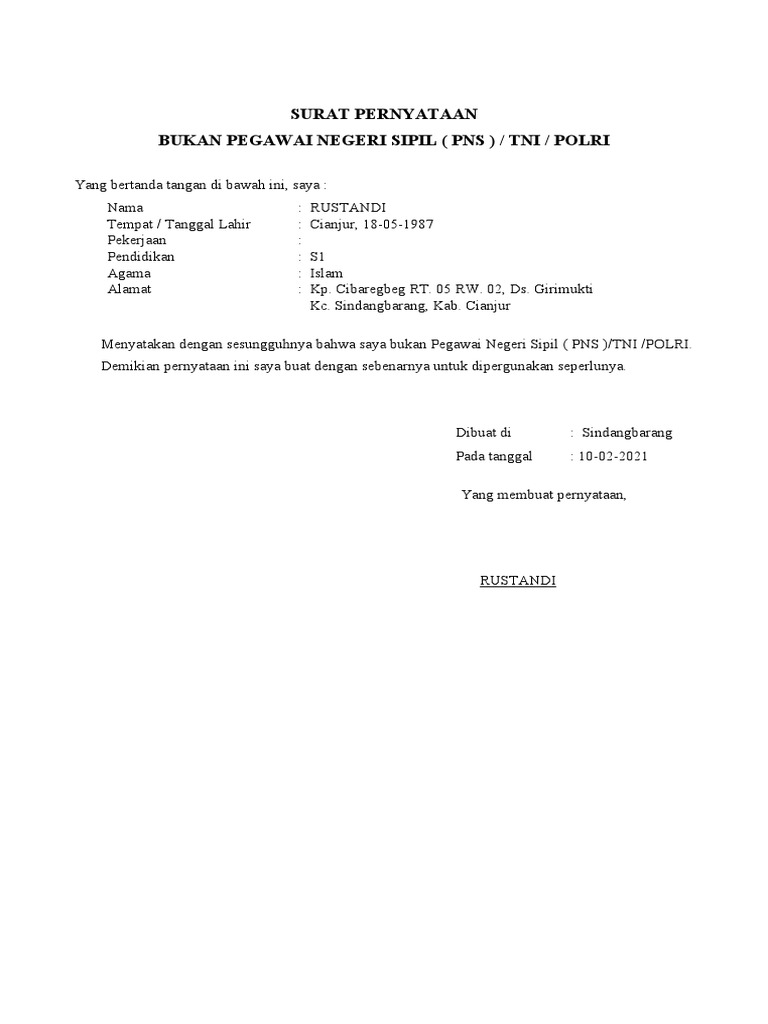 SURAT PERNYATAAN
BUKAN PEGAWAI NEGERI SIPIL ( PNS ) / TNI / POLRI

Yang bertanda tangan di bawah ini, saya :

Nama : RUSTANDI
Tempat / Tanggal Lahir : Cianjur, 18-05-1987
Pekerjaan :
Pendidikan : S1
Agama : Islam
Alamat : Kp. Cibaregbeg RT. 05 RW. 02, Ds. Girimukti Kc. Sindangbarang, Kab. Cianjur

Menyatakan dengan sesungguhnya bahwa saya bukan Pegawai Negeri Sipil ( PNS )/TNI /POLRI.

Demikian pernyataan ini saya buat dengan sebenarnya untuk dipergunakan seperlunya.

Dibuat di : Sindangbarang
Pada tanggal : 10-02-2021

Yang membuat pernyataan,

RUSTANDI